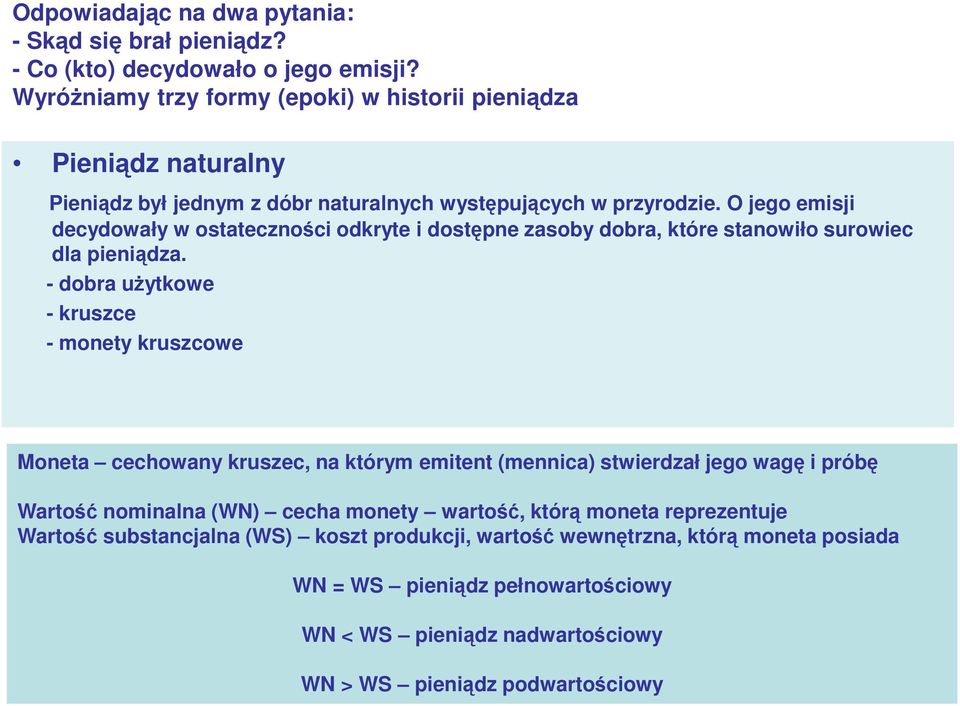 Odpowiadając na dwa pytania:
- Skąd się brał pieniądz?
- Co (kto) decydowało o jego emisji?
Wyróżniamy trzy formy (epoki) w historii pieniądza

• Pieniądz naturalny

Pieniądz był jednym z dóbr naturalnych występujących w przyrodzie. O jego emisji decydowały w ostateczności odkryte i dostępne zasoby dobra, które stanowiło surowiec dla pieniądza.
- dobra użytkowe
- kruszce
- monety kruszcowe

Moneta – cechowany kruszec, na którym emitent (mennica) stwierdzał jego wagę i próbę

Wartość nominalna (WN) – cecha monety – wartość, którą moneta reprezentuje
Wartość substancjalna (WS) – koszt produkcji, wartość wewnętrzna, którą moneta posiada

WN = WS – pieniądz pełnowartościowy

WN < WS – pieniądz nadwartościowy

WN > WS – pieniądz podwartościowy